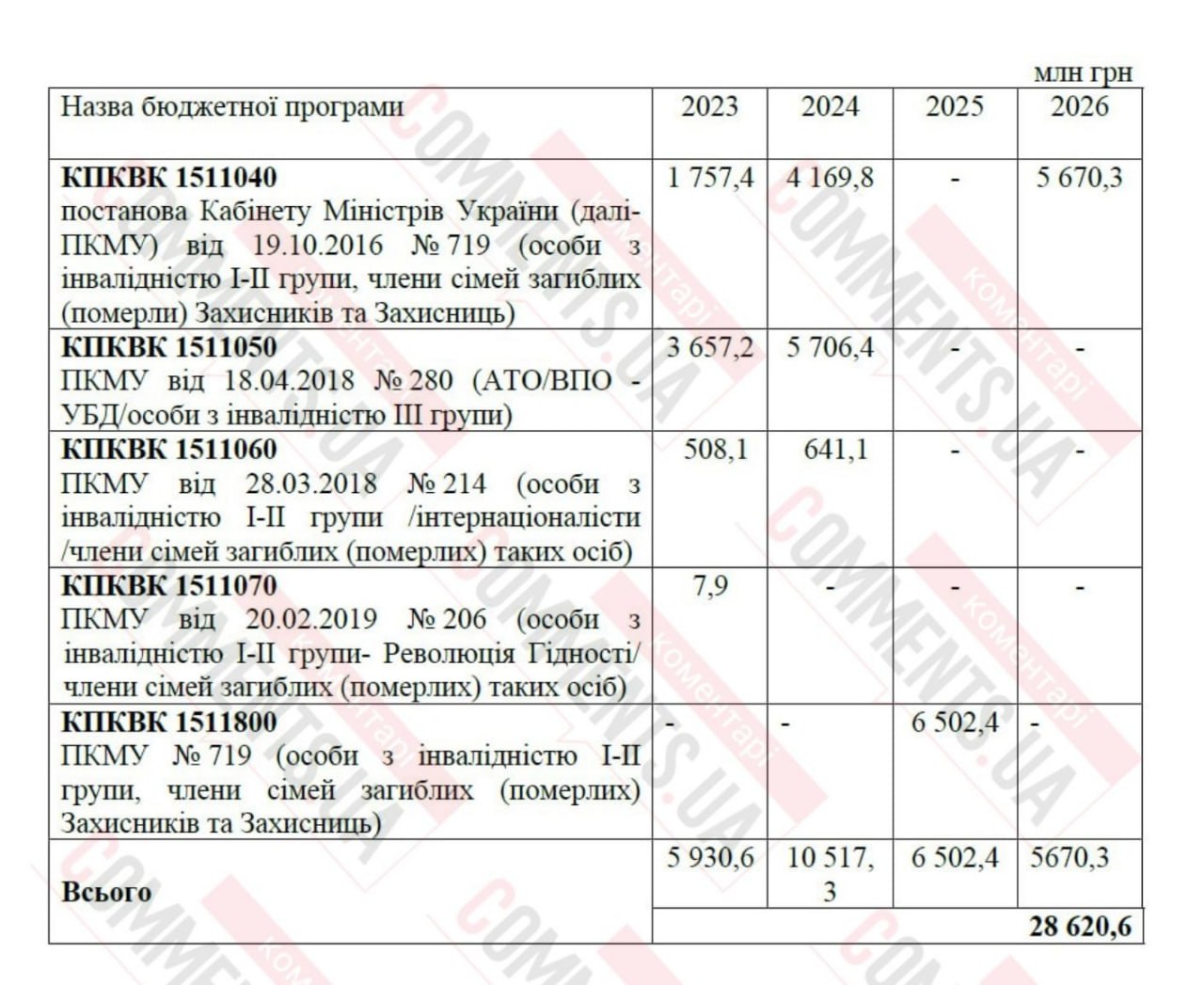 млн грн

| Назва бюджетної програми | 2023 | 2024 | 2025 | 2026 |
|---|---|---|---|---|
| **КПКВК 1511040** постанова Кабінету Міністрів України (далі-ПКМУ) від 19.10.2016 № 719 (особи з інвалідністю I-II групи, члени сімей загиблих (померли) Захисників та Захисниць) | 1 757,4 | 4 169,8 | - | 5 670,3 |
| **КПКВК 1511050** ПКМУ від 18.04.2018 № 280 (АТО/ВПО - УБД/особи з інвалідністю III групи) | 3 657,2 | 5 706,4 | - | - |
| **КПКВК 1511060** ПКМУ від 28.03.2018 № 214 (особи з інвалідністю I-II групи /інтернаціоналісти /члени сімей загиблих (померлих) таких осіб) | 508,1 | 641,1 | - | - |
| **КПКВК 1511070** ПКМУ від 20.02.2019 № 206 (особи з інвалідністю I-II групи- Революція Гідності/ члени сімей загиблих (померлих) таких осіб) | 7,9 | - | - | - |
| **КПКВК 1511800** ПКМУ № 719 (особи з інвалідністю I-II групи, члени сімей загиблих (померлих) Захисників та Захисниць) | - | - | 6 502,4 | - |
| **Всього** | 5 930,6 | 10 517,3 | 6 502,4 | 5670,3 |
| | | | | **28 620,6** |

COMMENTS.UA коментарі